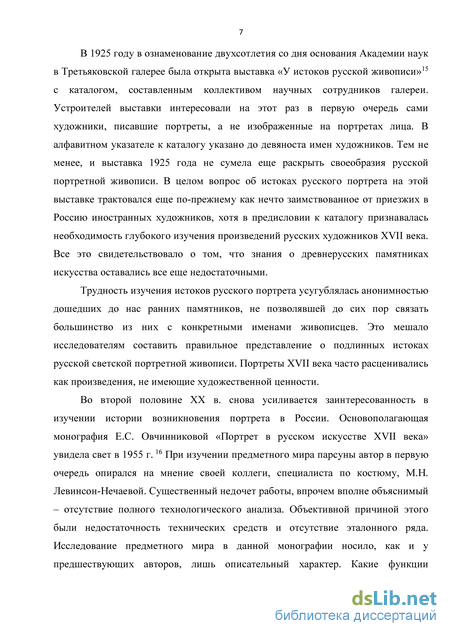 7

В 1925 году в ознаменование двухсотлетия со дня основания Академии наук в Третьяковской галерее была открыта выставка «У истоков русской живописи»$^{15}$ с каталогом, составленным коллективом научных сотрудников галереи. Устроителей выставки интересовали на этот раз в первую очередь сами художники, писавшие портреты, а не изображенные на портретах лица. В алфавитном указателе к каталогу указано до девяноста имен художников. Тем не менее, и выставка 1925 года не сумела еще раскрыть своеобразия русской портретной живописи. В целом вопрос об истоках русского портрета на этой выставке трактовался еще по-прежнему как нечто заимствованное от приезжих в Россию иностранных художников, хотя в предисловии к каталогу признавалась необходимость глубокого изучения произведений русских художников XVII века. Все это свидетельствовало о том, что знания о древнерусских памятниках искусства оставались все еще недостаточными.

Трудность изучения истоков русского портрета усугублялась анонимностью дошедших до нас ранних памятников, не позволявшей до сих пор связать большинство из них с конкретными именами живописцев. Это мешало исследователям составить правильное представление о подлинных истоках русской светской портретной живописи. Портреты XVII века часто расценивались как произведения, не имеющие художественной ценности.

Во второй половине XX в. снова усиливается заинтересованность в изучении истории возникновения портрета в России. Основополагающая монография Е.С. Овчинниковой «Портрет в русском искусстве XVII века» увидела свет в 1955 г. $^{16}$ При изучении предметного мира парсуны автор в первую очередь опирался на мнение своей коллеги, специалиста по костюму, М.Н. Левинсон-Нечаевой. Существенный недочет работы, впрочем вполне объяснимый – отсутствие полного технологического анализа. Объективной причиной этого были недостаточность технических средств и отсутствие эталонного ряда. Исследование предметного мира в данной монографии носило, как и у предшествующих авторов, лишь описательный характер. Какие функции

dsLib.net
библиотека диссертаций